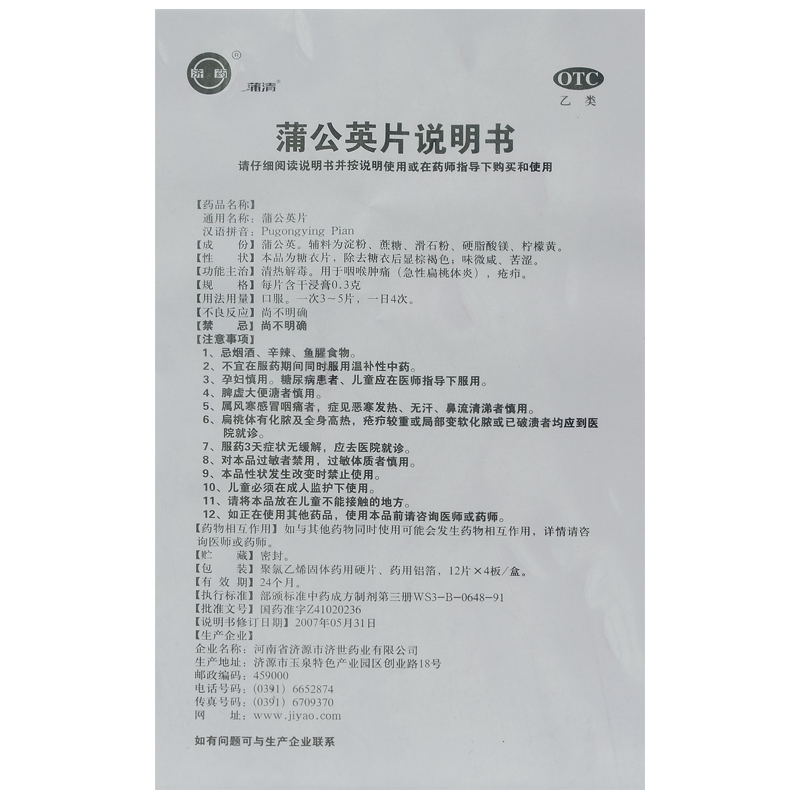 蒲清

OTC
乙类

蒲公英片说明书

请仔细阅读说明书并按说明使用或在药师指导下购买和使用

【药品名称】
通用名称：蒲公英片
汉语拼音：Pugongying Pian
【成　　份】蒲公英。辅料为淀粉、蔗糖、滑石粉、硬脂酸镁、柠檬黄。
【性　　状】本品为糖衣片，除去糖衣后显棕褐色；味微咸、苦涩。
【功能主治】清热解毒。用于咽喉肿痛（急性扁桃体炎），疮疖。
【规　　格】每片含干浸膏0.3克
【用法用量】口服。一次3～5片，一日4次。
【不良反应】尚不明确
【禁　　忌】尚不明确
【注意事项】
1、忌烟酒、辛辣、鱼腥食物。
2、不宜在服药期间同时服用温补性中药。
3、孕妇慎用。糖尿病患者、儿童应在医师指导下服用。
4、脾虚大便溏者慎用。
5、属风寒感冒咽痛者，症见恶寒发热、无汗、鼻流清涕者慎用。
6、扁桃体有化脓及全身高热，疮疖较重或局部变软化脓或已破溃者均应到医院就诊。
7、服药3天症状无缓解，应去医院就诊。
8、对本品过敏者禁用，过敏体质者慎用。
9、本品性状发生改变时禁止使用。
10、儿童必须在成人监护下使用。
11、请将本品放在儿童不能接触的地方。
12、如正在使用其他药品，使用本品前请咨询医师或药师。
【药物相互作用】如与其他药物同时使用可能会发生药物相互作用，详情请咨询医师或药师。
【贮　　藏】密封。
【包　　装】聚氯乙烯固体药用硬片、药用铝箔，12片×4板/盒。
【有 效 期】24个月。
【执行标准】部颁标准中药成方制剂第三册WS3-B-0648-91
【批准文号】国药准字Z41020236
【说明书修订日期】2007年05月31日
【生产企业】
企业名称：河南省济源市济世药业有限公司
生产地址：济源市玉泉特色产业园区创业路18号
邮政编码：459000
电话号码：(0391) 6652874
传真号码：(0391) 6709370
网　　址：www.jiyao.com

如有问题可与生产企业联系